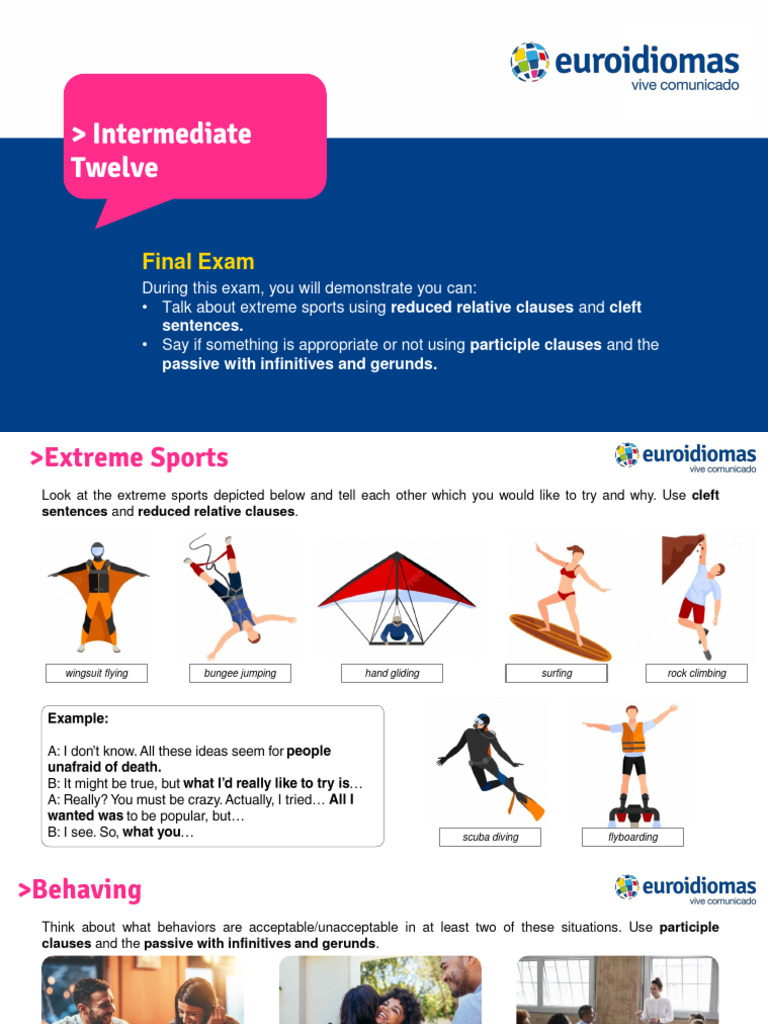 euroidiomas
vive comunicado

> Intermediate Twelve

Final Exam

During this exam, you will demonstrate you can:
• Talk about extreme sports using reduced relative clauses and cleft sentences.
• Say if something is appropriate or not using participle clauses and the passive with infinitives and gerunds.

>Extreme Sports

euroidiomas
vive comunicado

Look at the extreme sports depicted below and tell each other which you would like to try and why. Use cleft sentences and reduced relative clauses.

wingsuit flying

bungee jumping

hand gliding

surfing

rock climbing

Example:

A: I don't know. All these ideas seem for people unafraid of death.
B: It might be true, but what I'd really like to try is…
A: Really? You must be crazy. Actually, I tried… All I wanted was to be popular, but…
B: I see. So, what you…

scuba diving

flyboarding

>Behaving

euroidiomas
vive comunicado

Think about what behaviors are acceptable/unacceptable in at least two of these situations. Use participle clauses and the passive with infinitives and gerunds.